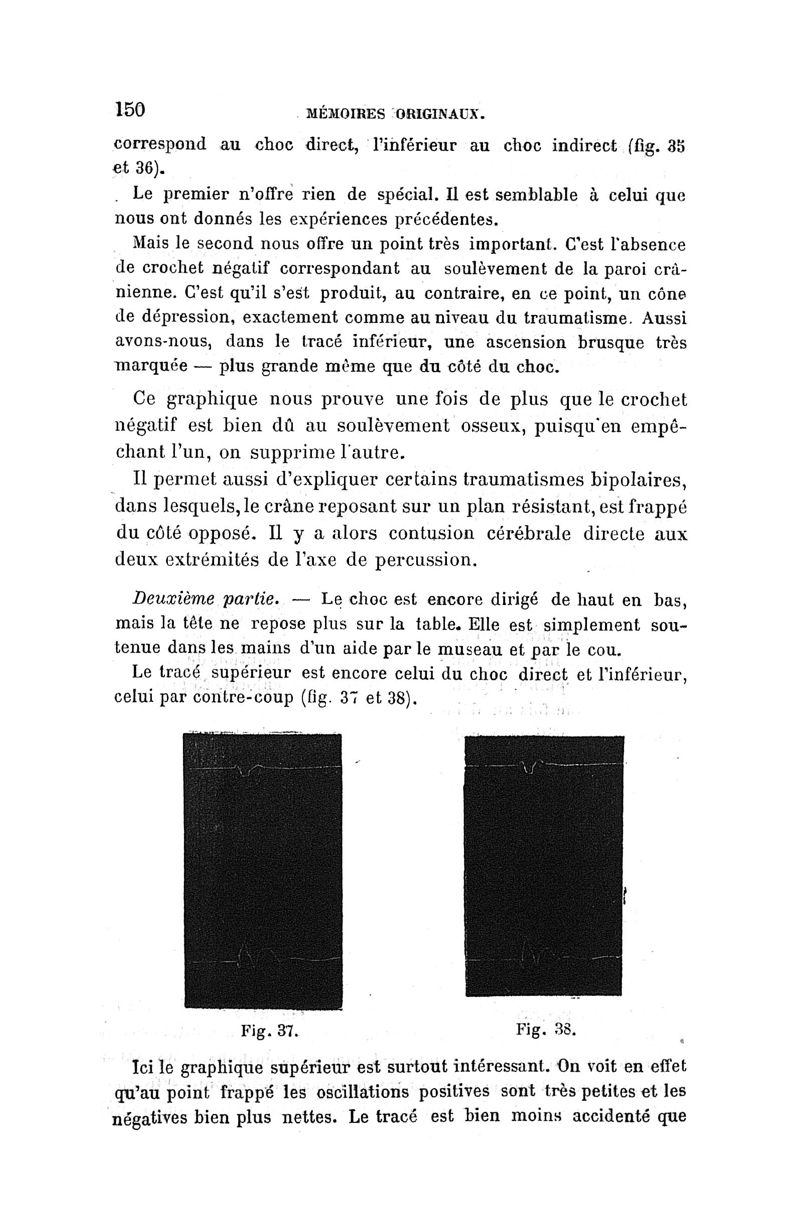 150 MÉMOIRES ORIGINAUX.

correspond au choc direct, l'inférieur au choc indirect (fig. 35 et 36).

Le premier n'offre rien de spécial. Il est semblable à celui que nous ont donnés les expériences précédentes.

Mais le second nous offre un point très important. C'est l'absence de crochet négatif correspondant au soulèvement de la paroi crânienne. C'est qu'il s'est produit, au contraire, en ce point, un cône de dépression, exactement comme au niveau du traumatisme. Aussi avons-nous, dans le tracé inférieur, une ascension brusque très marquée — plus grande même que du côté du choc.

Ce graphique nous prouve une fois de plus que le crochet négatif est bien dû au soulèvement osseux, puisqu'en empêchant l'un, on supprime l'autre.

Il permet aussi d'expliquer certains traumatismes bipolaires, dans lesquels, le crâne reposant sur un plan résistant, est frappé du côté opposé. Il y a alors contusion cérébrale directe aux deux extrémités de l'axe de percussion.

Deuxième partie. — Le choc est encore dirigé de haut en bas, mais la tête ne repose plus sur la table. Elle est simplement soutenue dans les mains d'un aide par le museau et par le cou.

Le tracé supérieur est encore celui du choc direct et l'inférieur, celui par contre-coup (fig. 37 et 38).

Fig. 37.

Fig. 38.

Ici le graphique supérieur est surtout intéressant. On voit en effet qu'au point frappé les oscillations positives sont très petites et les négatives bien plus nettes. Le tracé est bien moins accidenté que